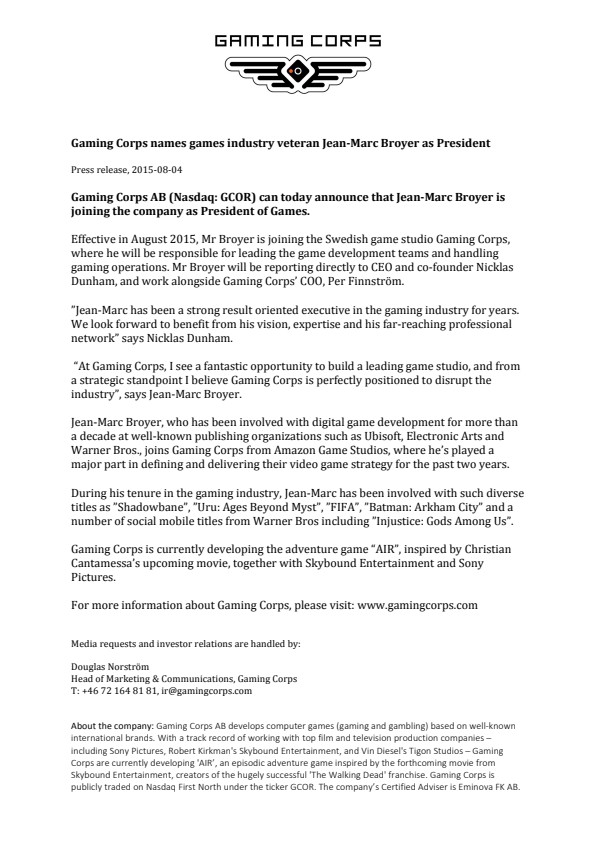 GAMING CORPS

Gaming Corps names games industry veteran Jean-Marc Broyer as President

Press release, 2015-08-04

Gaming Corps AB (Nasdaq: GCOR) can today announce that Jean-Marc Broyer is joining the company as President of Games.

Effective in August 2015, Mr Broyer is joining the Swedish game studio Gaming Corps, where he will be responsible for leading the game development teams and handling gaming operations. Mr Broyer will be reporting directly to CEO and co-founder Nicklas Dunham, and work alongside Gaming Corps' COO, Per Finnström.

"Jean-Marc has been a strong result oriented executive in the gaming industry for years. We look forward to benefit from his vision, expertise and his far-reaching professional network" says Nicklas Dunham.

"At Gaming Corps, I see a fantastic opportunity to build a leading game studio, and from a strategic standpoint I believe Gaming Corps is perfectly positioned to disrupt the industry", says Jean-Marc Broyer.

Jean-Marc Broyer, who has been involved with digital game development for more than a decade at well-known publishing organizations such as Ubisoft, Electronic Arts and Warner Bros., joins Gaming Corps from Amazon Game Studios, where he's played a major part in defining and delivering their video game strategy for the past two years.

During his tenure in the gaming industry, Jean-Marc has been involved with such diverse titles as "Shadowbane", "Uru: Ages Beyond Myst", "FIFA", "Batman: Arkham City" and a number of social mobile titles from Warner Bros including "Injustice: Gods Among Us".

Gaming Corps is currently developing the adventure game "AIR", inspired by Christian Cantamessa's upcoming movie, together with Skybound Entertainment and Sony Pictures.

For more information about Gaming Corps, please visit: www.gamingcorps.com

Media requests and investor relations are handled by:

Douglas Norström
Head of Marketing & Communications, Gaming Corps
T: +46 72 164 81 81, ir@gamingcorps.com

About the company: Gaming Corps AB develops computer games (gaming and gambling) based on well-known international brands. With a track record of working with top film and television production companies – including Sony Pictures, Robert Kirkman's Skybound Entertainment, and Vin Diesel's Tigon Studios – Gaming Corps are currently developing 'AIR', an episodic adventure game inspired by the forthcoming movie from Skybound Entertainment, creators of the hugely successful 'The Walking Dead' franchise. Gaming Corps is publicly traded on Nasdaq First North under the ticker GCOR. The company's Certified Adviser is Eminova FK AB.